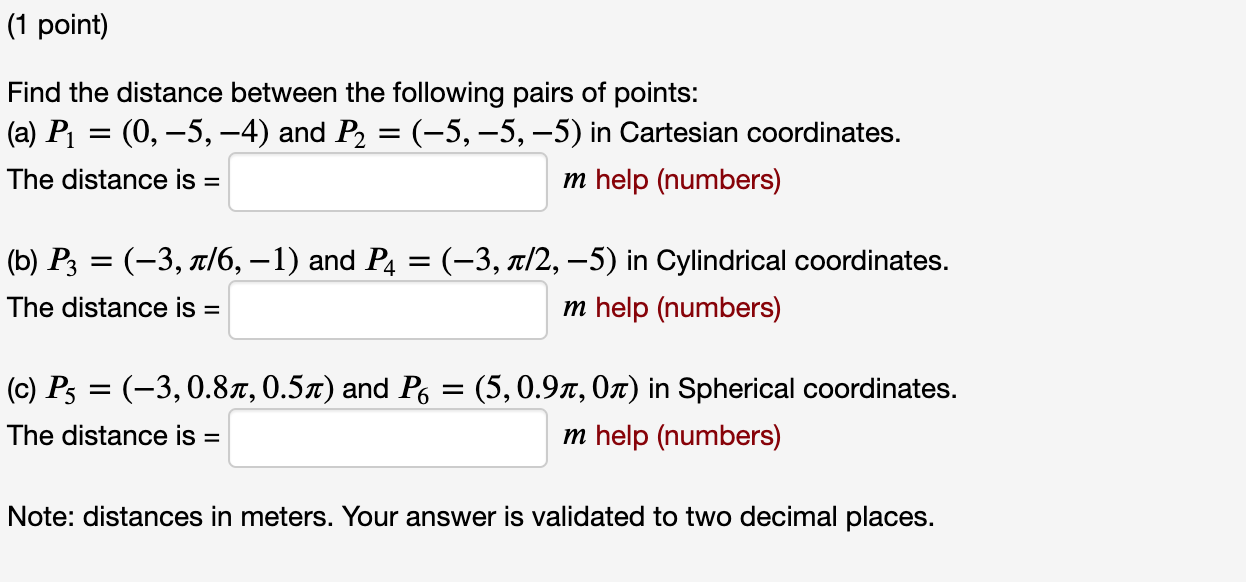 (1 point)

Find the distance between the following pairs of points:
(a) $P_1 = (0, -5, -4)$ and $P_2 = (-5, -5, -5)$ in Cartesian coordinates.
The distance is = $m$ help (numbers)

(b) $P_3 = (-3, \pi/6, -1)$ and $P_4 = (-3, \pi/2, -5)$ in Cylindrical coordinates.
The distance is = $m$ help (numbers)

(c) $P_5 = (-3, 0.8\pi, 0.5\pi)$ and $P_6 = (5, 0.9\pi, 0\pi)$ in Spherical coordinates.
The distance is = $m$ help (numbers)

Note: distances in meters. Your answer is validated to two decimal places.